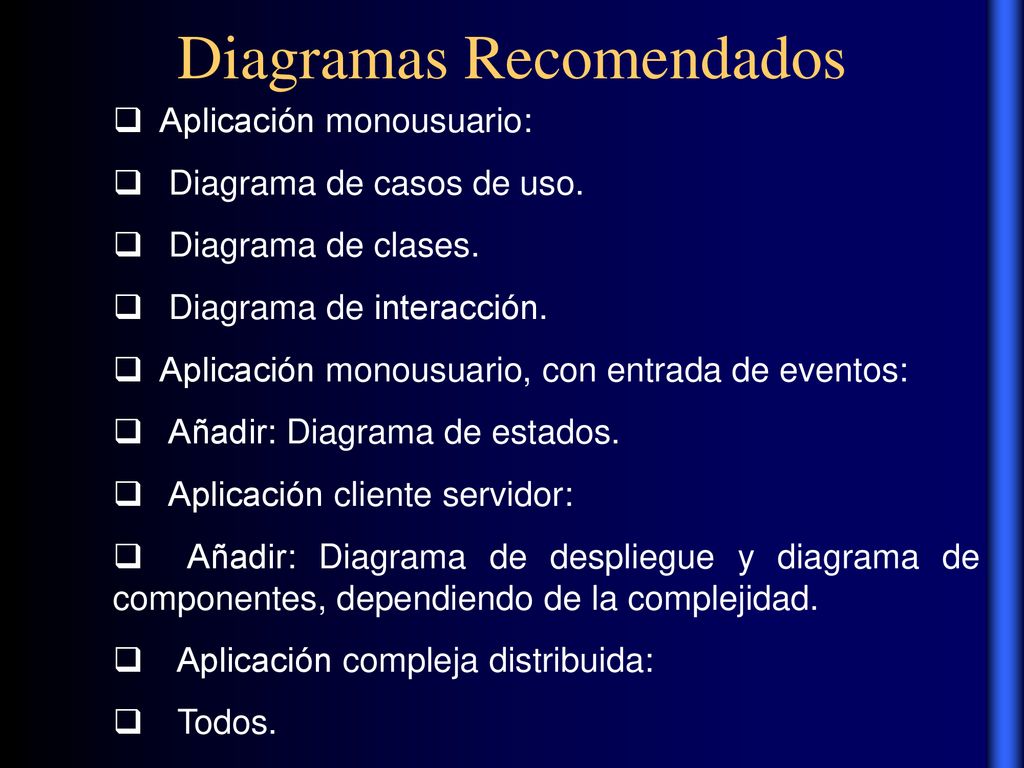 Diagramas Recomendados

❑ Aplicación monousuario:

❑ Diagrama de casos de uso.

❑ Diagrama de clases.

❑ Diagrama de interacción.

❑ Aplicación monousuario, con entrada de eventos:

❑ Añadir: Diagrama de estados.

❑ Aplicación cliente servidor:

❑ Añadir: Diagrama de despliegue y diagrama de componentes, dependiendo de la complejidad.

❑ Aplicación compleja distribuida:

❑ Todos.